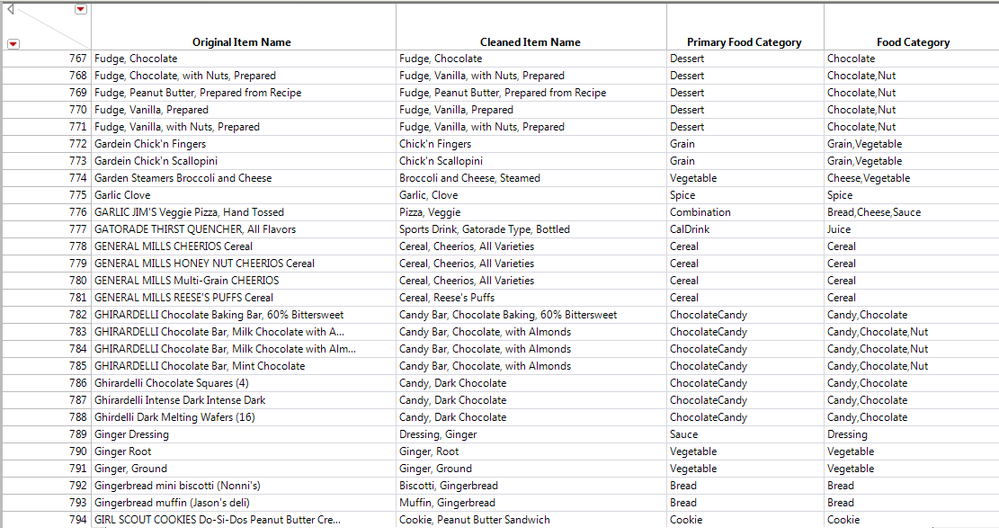 | | Original Item Name | Cleaned Item Name | Primary Food Category | Food Category |
|---|---|---|---|---|
| 767 | Fudge, Chocolate | Fudge, Chocolate | Dessert | Chocolate |
| 768 | Fudge, Chocolate, with Nuts, Prepared | Fudge, Vanilla, with Nuts, Prepared | Dessert | Chocolate,Nut |
| 769 | Fudge, Peanut Butter, Prepared from Recipe | Fudge, Peanut Butter, Prepared from Recipe | Dessert | Chocolate,Nut |
| 770 | Fudge, Vanilla, Prepared | Fudge, Vanilla, Prepared | Dessert | Chocolate,Nut |
| 771 | Fudge, Vanilla, with Nuts, Prepared | Fudge, Vanilla, with Nuts, Prepared | Dessert | Chocolate,Nut |
| 772 | Gardein Chick'n Fingers | Chick'n Fingers | Grain | Grain,Vegetable |
| 773 | Gardein Chick'n Scallopini | Chick'n Scallopini | Grain | Grain,Vegetable |
| 774 | Garden Steamers Broccoli and Cheese | Broccoli and Cheese, Steamed | Vegetable | Cheese,Vegetable |
| 775 | Garlic Clove | Garlic, Clove | Spice | Spice |
| 776 | GARLIC JIM'S Veggie Pizza, Hand Tossed | Pizza, Veggie | Combination | Bread,Cheese,Sauce |
| 777 | GATORADE THIRST QUENCHER, All Flavors | Sports Drink, Gatorade Type, Bottled | CalDrink | Juice |
| 778 | GENERAL MILLS CHEERIOS Cereal | Cereal, Cheerios, All Varieties | Cereal | Cereal |
| 779 | GENERAL MILLS HONEY NUT CHEERIOS Cereal | Cereal, Cheerios, All Varieties | Cereal | Cereal |
| 780 | GENERAL MILLS Multi-Grain CHEERIOS | Cereal, Cheerios, All Varieties | Cereal | Cereal |
| 781 | GENERAL MILLS REESE'S PUFFS Cereal | Cereal, Reese's Puffs | Cereal | Cereal |
| 782 | GHIRARDELLI Chocolate Baking Bar, 60% Bittersweet | Candy Bar, Chocolate Baking, 60% Bittersweet | ChocolateCandy | Candy,Chocolate |
| 783 | GHIRARDELLI Chocolate Bar, Milk Chocolate with A... | Candy Bar, Chocolate, with Almonds | ChocolateCandy | Candy,Chocolate,Nut |
| 784 | GHIRARDELLI Chocolate Bar, Milk Chocolate with Alm... | Candy Bar, Chocolate, with Almonds | ChocolateCandy | Candy,Chocolate,Nut |
| 785 | GHIRARDELLI Chocolate Bar, Mint Chocolate | Candy Bar, Chocolate, with Almonds | ChocolateCandy | Candy,Chocolate,Nut |
| 786 | Ghirardelli Chocolate Squares (4) | Candy, Dark Chocolate | ChocolateCandy | Candy,Chocolate |
| 787 | Ghirardelli Intense Dark Intense Dark | Candy, Dark Chocolate | ChocolateCandy | Candy,Chocolate |
| 788 | Ghirdelli Dark Melting Wafers (16) | Candy, Dark Chocolate | ChocolateCandy | Candy,Chocolate |
| 789 | Ginger Dressing | Dressing, Ginger | Sauce | Dressing |
| 790 | Ginger Root | Ginger, Root | Vegetable | Vegetable |
| 791 | Ginger, Ground | Ginger, Ground | Vegetable | Vegetable |
| 792 | Gingerbread mini biscotti (Nonni's) | Biscotti, Gingerbread | Bread | Bread |
| 793 | Gingerbread muffin (Jason's deli) | Muffin, Gingerbread | Bread | Bread |
| 794 | GIRL SCOUT COOKIES Do-Si-Dos Peanut Butter Cre... | Cookie, Peanut Butter Sandwich | Cookie | Cookie |